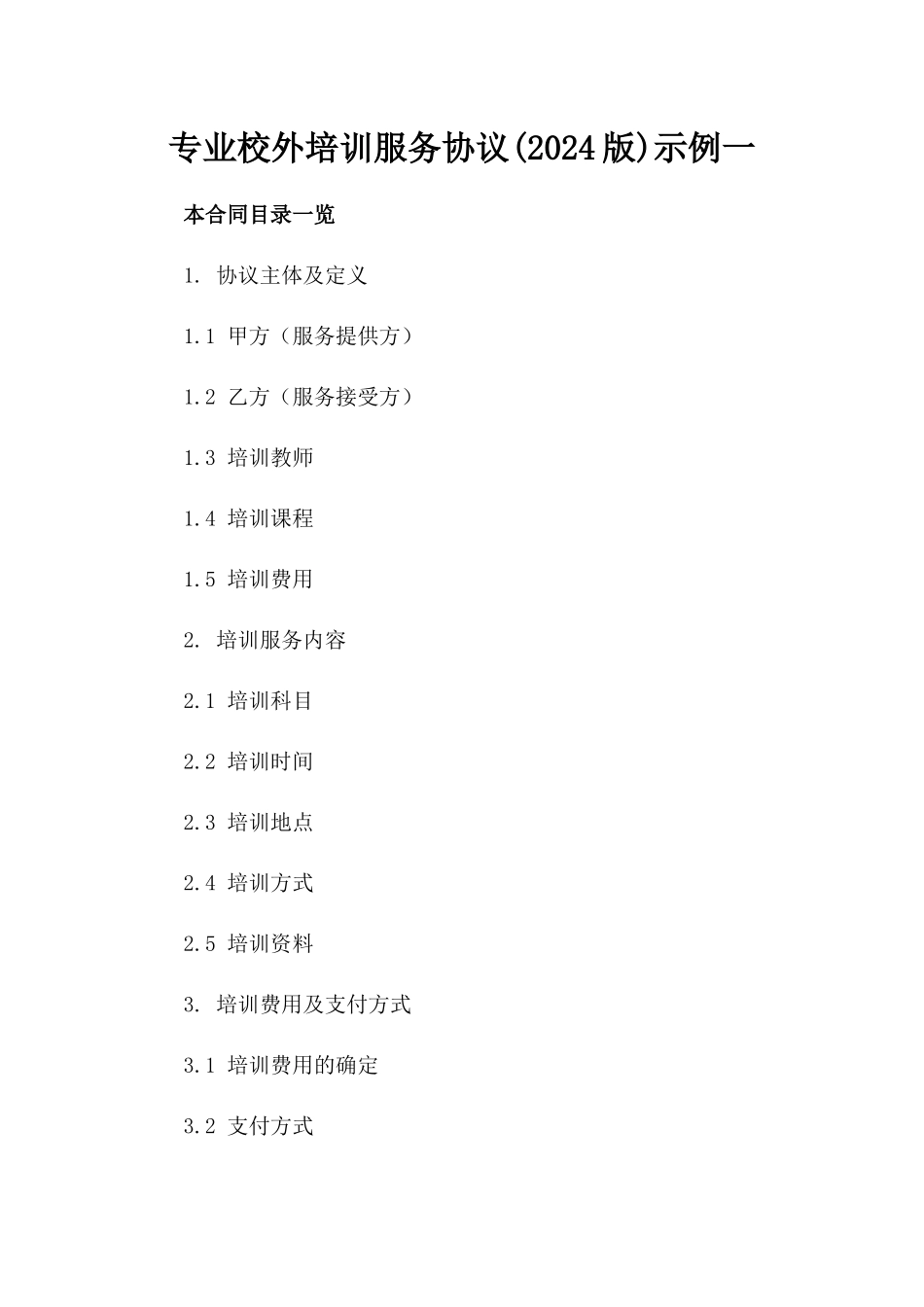 专业校外培训服务协议(2024版)示例一

本合同目录一览

1. 协议主体及定义

1.1 甲方（服务提供方）

1.2 乙方（服务接受方）

1.3 培训教师

1.4 培训课程

1.5 培训费用

2. 培训服务内容

2.1 培训科目

2.2 培训时间

2.3 培训地点

2.4 培训方式

2.5 培训资料

3. 培训费用及支付方式

3.1 培训费用的确定

3.2 支付方式